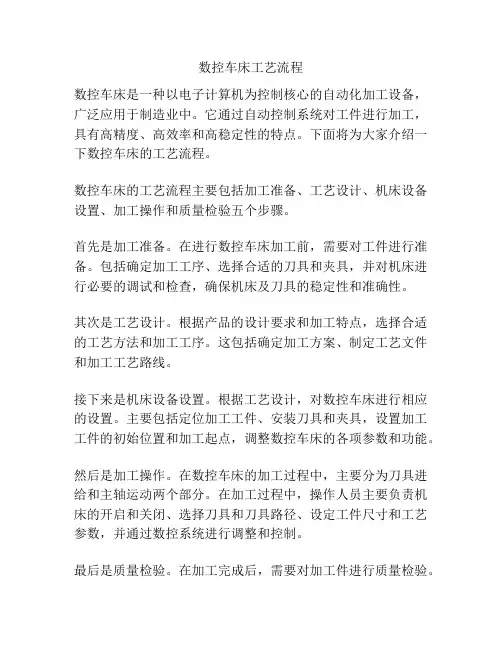 数控车床工艺流程

数控车床是一种以电子计算机为控制核心的自动化加工设备，广泛应用于制造业中。它通过自动控制系统对工件进行加工，具有高精度、高效率和高稳定性的特点。下面将为大家介绍一下数控车床的工艺流程。

数控车床的工艺流程主要包括加工准备、工艺设计、机床设备设置、加工操作和质量检验五个步骤。

首先是加工准备。在进行数控车床加工前，需要对工件进行准备。包括确定加工工序、选择合适的刀具和夹具，并对机床进行必要的调试和检查，确保机床及刀具的稳定性和准确性。

其次是工艺设计。根据产品的设计要求和加工特点，选择合适的工艺方法和加工工序。这包括确定加工方案、制定工艺文件和加工工艺路线。

接下来是机床设备设置。根据工艺设计，对数控车床进行相应的设置。主要包括定位加工工件、安装刀具和夹具，设置加工工件的初始位置和加工起点，调整数控车床的各项参数和功能。

然后是加工操作。在数控车床的加工过程中，主要分为刀具进给和主轴运动两个部分。在加工过程中，操作人员主要负责机床的开启和关闭、选择刀具和刀具路径、设定工件尺寸和工艺参数，并通过数控系统进行调整和控制。

最后是质量检验。在加工完成后，需要对加工件进行质量检验。